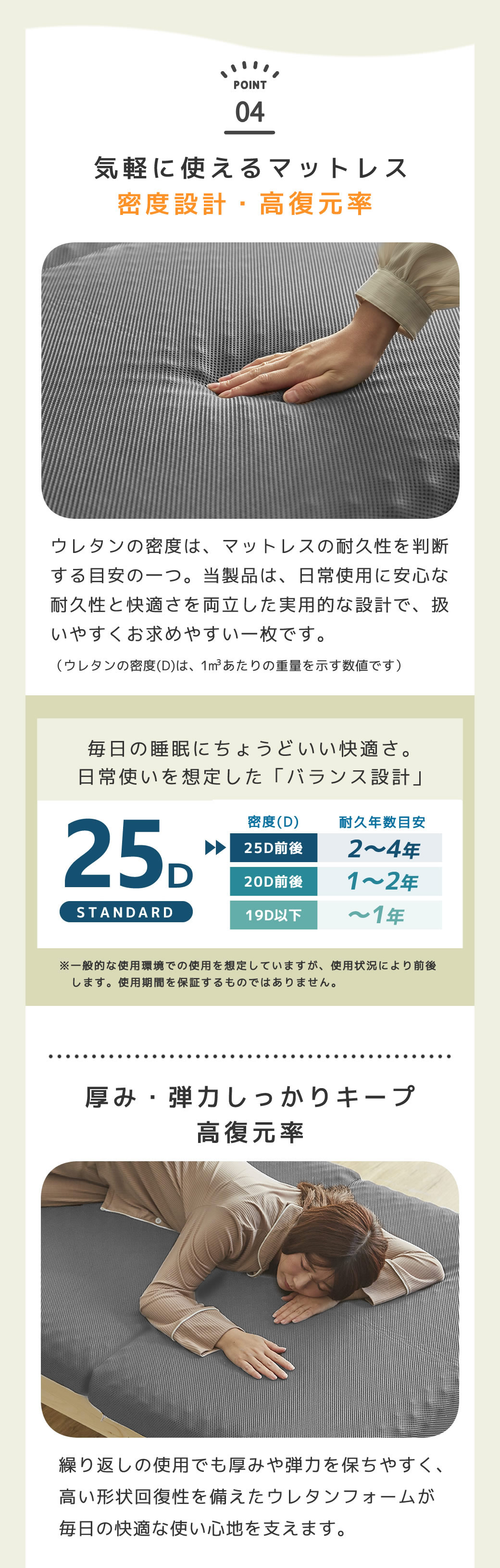 POINT
04

気軽に使えるマットレス
密度設計・高復元率

ウレタンの密度は、マットレスの耐久性を判断する目安の一つ。当製品は、日常使用に安心な耐久性と快適さを両立した実用的な設計で、扱いやすくお求めやすい一枚です。

（ウレタンの密度(D)は、1㎥あたりの重量を示す数値です）

毎日の睡眠にちょうどいい快適さ。
日常使いを想定した「バランス設計」

25D
STANDARD

| 密度(D) | 耐久年数目安 |
|---|---|
| 25D前後 | 2〜4年 |
| 20D前後 | 1〜2年 |
| 19D以下 | 〜1年 |

※一般的な使用環境での使用を想定していますが、使用状況により前後します。使用期間を保証するものではありません。

厚み・弾力しっかりキープ
高復元率

繰り返しの使用でも厚みや弾力を保ちやすく、高い形状回復性を備えたウレタンフォームが毎日の快適な使い心地を支えます。